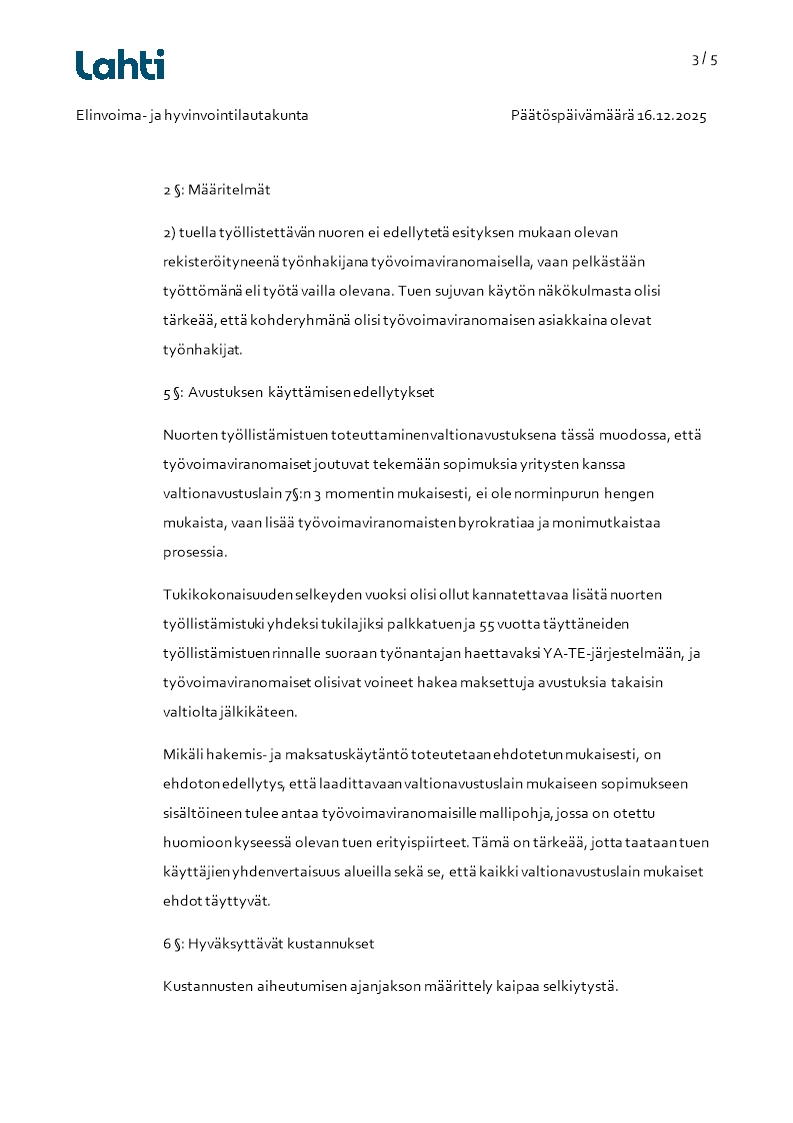 Lahti

3 / 5

Elinvoima- ja hyvinvointilautakunta

Päätöspäivämäärä 16.12.2025

2 §: Määritelmät

2) tuella työllistettävän nuoren ei edellytetä esityksen mukaan olevan rekisteröityneenä työnhakijana työvoimaviranomaisella, vaan pelkästään työttömänä eli työtä vailla olevana. Tuen sujuvan käytön näkökulmasta olisi tärkeää, että kohderyhmänä olisi työvoimaviranomaisen asiakkaina olevat työnhakijat.

5 §: Avustuksen käyttämisen edellytykset

Nuorten työllistämistuen toteuttaminen valtionavustuksena tässä muodossa, että työvoimaviranomaiset joutuvat tekemään sopimuksia yritysten kanssa valtionavustuslain 7§:n 3 momentin mukaisesti, ei ole norminpurun hengen mukaista, vaan lisää työvoimaviranomaisten byrokratiaa ja monimutkaistaa prosessia.

Tukikokonaisuuden selkeyden vuoksi olisi ollut kannatettavaa lisätä nuorten työllistämistuki yhdeksi tukilajiksi palkkatuen ja 55 vuotta täyttäneiden työllistämistuen rinnalle suoraan työnantajan haettavaksi YA-TE-järjestelmään, ja työvoimaviranomaiset olisivat voineet hakea maksettuja avustuksia takaisin valtiolta jälkikäteen.

Mikäli hakemis- ja maksatuskäytäntö toteutetaan ehdotetun mukaisesti, on ehdoton edellytys, että laadittavaan valtionavustuslain mukaiseen sopimukseen sisältöineen tulee antaa työvoimaviranomaisille mallipohja, jossa on otettu huomioon kyseessä olevan tuen erityispiirteet. Tämä on tärkeää, jotta taataan tuen käyttäjien yhdenvertaisuus alueilla sekä se, että kaikki valtionavustuslain mukaiset ehdot täyttyvät.

6 §: Hyväksyttävät kustannukset

Kustannusten aiheutumisen ajanjakson määrittely kaipaa selkiytystä.